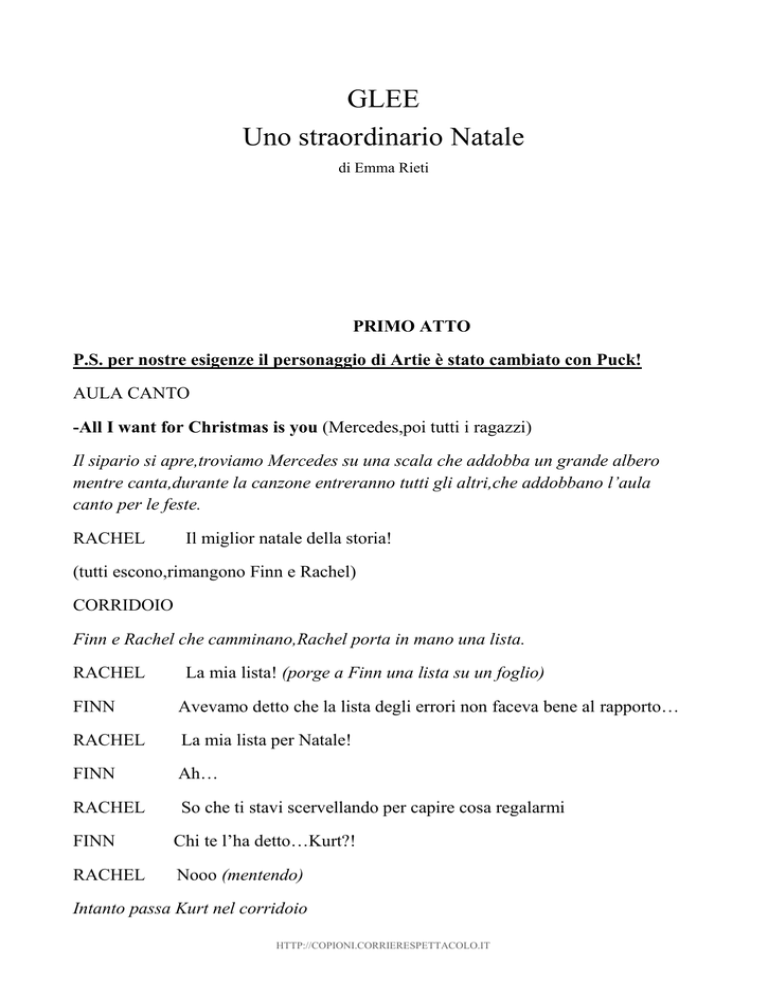 GLEE
Uno straordinario Natale
di Emma Rieti

PRIMO ATTO

P.S. per nostre esigenze il personaggio di Artie è stato cambiato con Puck!

AULA CANTO

-All I want for Christmas is you (Mercedes,poi tutti i ragazzi)

Il sipario si apre,troviamo Mercedes su una scala che addobba un grande albero mentre canta,durante la canzone entreranno tutti gli altri,che addobbano l'aula canto per le feste.

RACHEL Il miglior natale della storia!

(tutti escono,rimangono Finn e Rachel)

CORRIDOIO

Finn e Rachel che camminano,Rachel porta in mano una lista.

RACHEL La mia lista! (porge a Finn una lista su un foglio)

FINN Avevamo detto che la lista degli errori non faceva bene al rapporto…

RACHEL La mia lista per Natale!

FINN Ah…

RACHEL So che ti stavi scervellando per capire cosa regalarmi

FINN Chi te l'ha detto…Kurt?!

RACHEL Nooo (mentendo)

Intanto passa Kurt nel corridoio

HTTP://COPIONI.CORRIERESPETTACOLO.IT